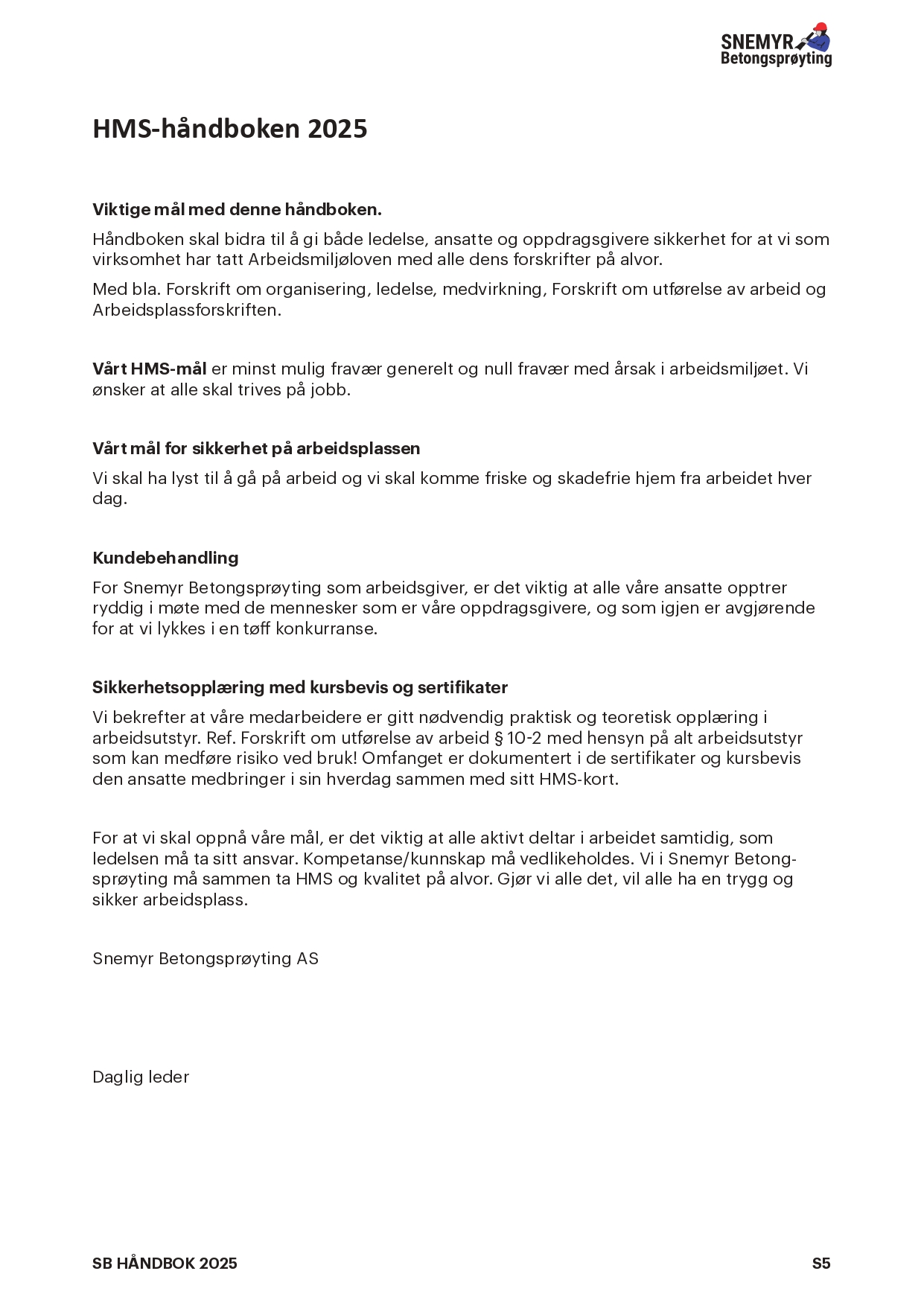 SNEMYR
Betongsprøyting

HMS-håndboken 2025

Viktige mål med denne håndboken.

Håndboken skal bidra til å gi både ledelse, ansatte og oppdragsgivere sikkerhet for at vi som virksomhet har tatt Arbeidsmiljøloven med alle dens forskrifter på alvor.

Med bla. Forskrift om organisering, ledelse, medvirkning, Forskrift om utførelse av arbeid og Arbeidsplassforskriften.

Vårt HMS-mål er minst mulig fravær generelt og null fravær med årsak i arbeidsmiljøet. Vi ønsker at alle skal trives på jobb.

Vårt mål for sikkerhet på arbeidsplassen

Vi skal ha lyst til å gå på arbeid og vi skal komme friske og skadefrie hjem fra arbeidet hver dag.

Kundebehandling

For Snemyr Betongsprøyting som arbeidsgiver, er det viktig at alle våre ansatte opptrer ryddig i møte med de mennesker som er våre oppdragsgivere, og som igjen er avgjørende for at vi lykkes i en tøff konkurranse.

Sikkerhetsopplæring med kursbevis og sertifikater

Vi bekrefter at våre medarbeidere er gitt nødvendig praktisk og teoretisk opplæring i arbeidsutstyr. Ref. Forskrift om utførelse av arbeid § 10-2 med hensyn på alt arbeidsutstyr som kan medføre risiko ved bruk! Omfanget er dokumentert i de sertifikater og kursbevis den ansatte medbringer i sin hverdag sammen med sitt HMS-kort.

For at vi skal oppnå våre mål, er det viktig at alle aktivt deltar i arbeidet samtidig, som ledelsen må ta sitt ansvar. Kompetanse/kunnskap må vedlikeholdes. Vi i Snemyr Betongsprøyting må sammen ta HMS og kvalitet på alvor. Gjør vi alle det, vil alle ha en trygg og sikker arbeidsplass.

Snemyr Betongsprøyting AS

Daglig leder

SB HÅNDBOK 2025

S5